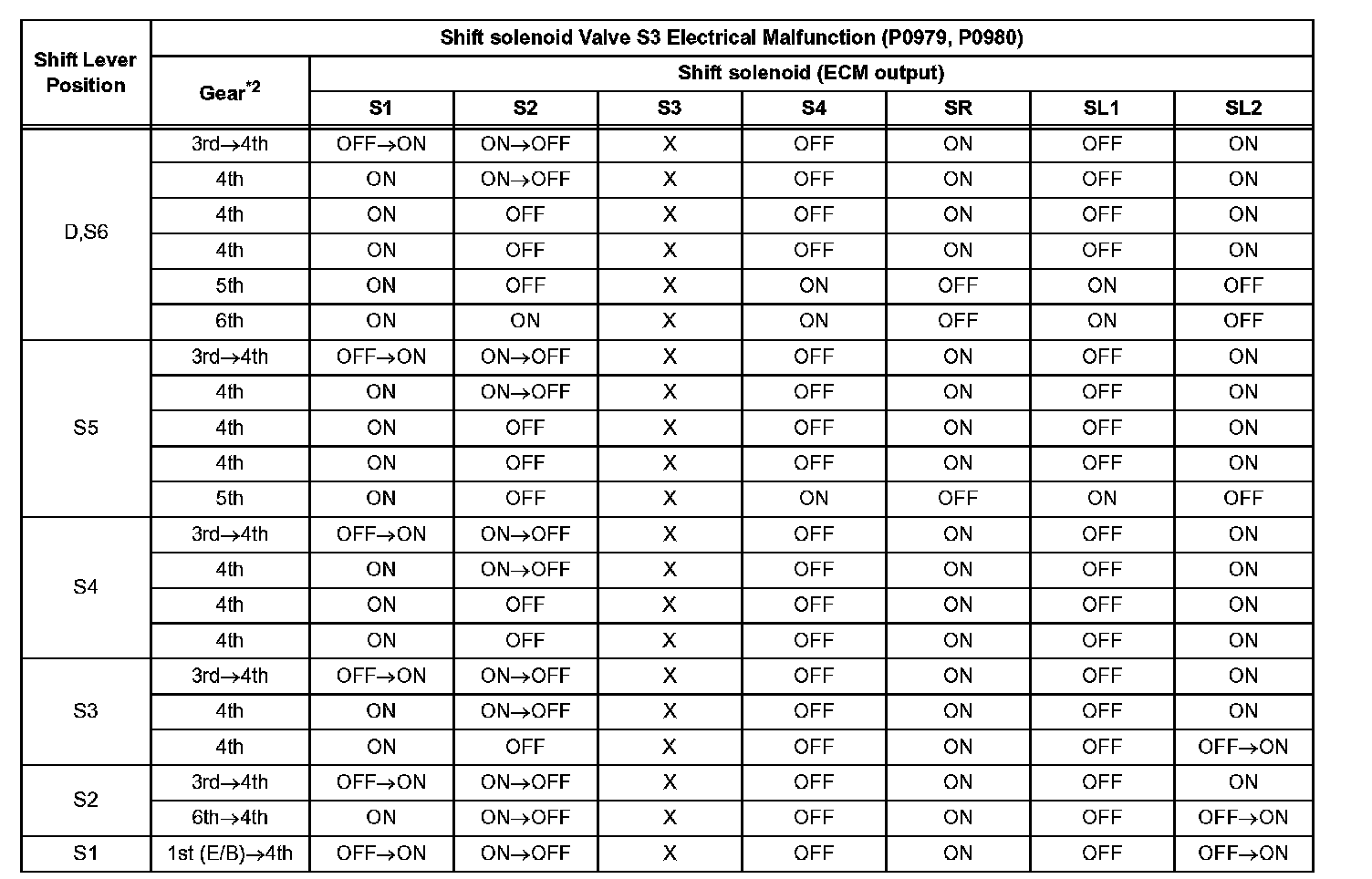 | Shift Lever Position | Shift solenoid Valve S3 Electrical Malfunction (P0979, P0980) | | | | | | | |
|---|---|---|---|---|---|---|---|---|
| | Gear$^{*2}$ | Shift solenoid (ECM output) | | | | | | |
| | | S1 | S2 | S3 | S4 | SR | SL1 | SL2 |
| D,S6 | 3rd→4th | OFF→ON | ON→OFF | X | OFF | ON | OFF | ON |
| | 4th | ON | ON→OFF | X | OFF | ON | OFF | ON |
| | 4th | ON | OFF | X | OFF | ON | OFF | ON |
| | 4th | ON | OFF | X | OFF | ON | OFF | ON |
| | 5th | ON | OFF | X | ON | OFF | ON | OFF |
| | 6th | ON | ON | X | ON | OFF | ON | OFF |
| S5 | 3rd→4th | OFF→ON | ON→OFF | X | OFF | ON | OFF | ON |
| | 4th | ON | ON→OFF | X | OFF | ON | OFF | ON |
| | 4th | ON | OFF | X | OFF | ON | OFF | ON |
| | 4th | ON | OFF | X | OFF | ON | OFF | ON |
| | 5th | ON | OFF | X | ON | OFF | ON | OFF |
| S4 | 3rd→4th | OFF→ON | ON→OFF | X | OFF | ON | OFF | ON |
| | 4th | ON | ON→OFF | X | OFF | ON | OFF | ON |
| | 4th | ON | OFF | X | OFF | ON | OFF | ON |
| | 4th | ON | OFF | X | OFF | ON | OFF | ON |
| S3 | 3rd→4th | OFF→ON | ON→OFF | X | OFF | ON | OFF | ON |
| | 4th | ON | ON→OFF | X | OFF | ON | OFF | ON |
| | 4th | ON | OFF | X | OFF | ON | OFF | OFF→ON |
| S2 | 3rd→4th | OFF→ON | ON→OFF | X | OFF | ON | OFF | ON |
| | 6th→4th | ON | ON→OFF | X | OFF | ON | OFF | OFF→ON |
| S1 | 1st (E/B)→4th | OFF→ON | ON→OFF | X | OFF | ON | OFF | OFF→ON |